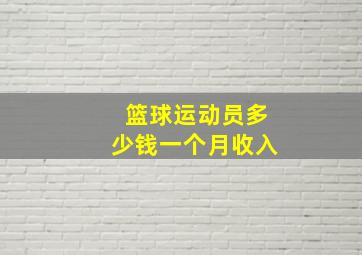 篮球运动员多少钱一个月收入